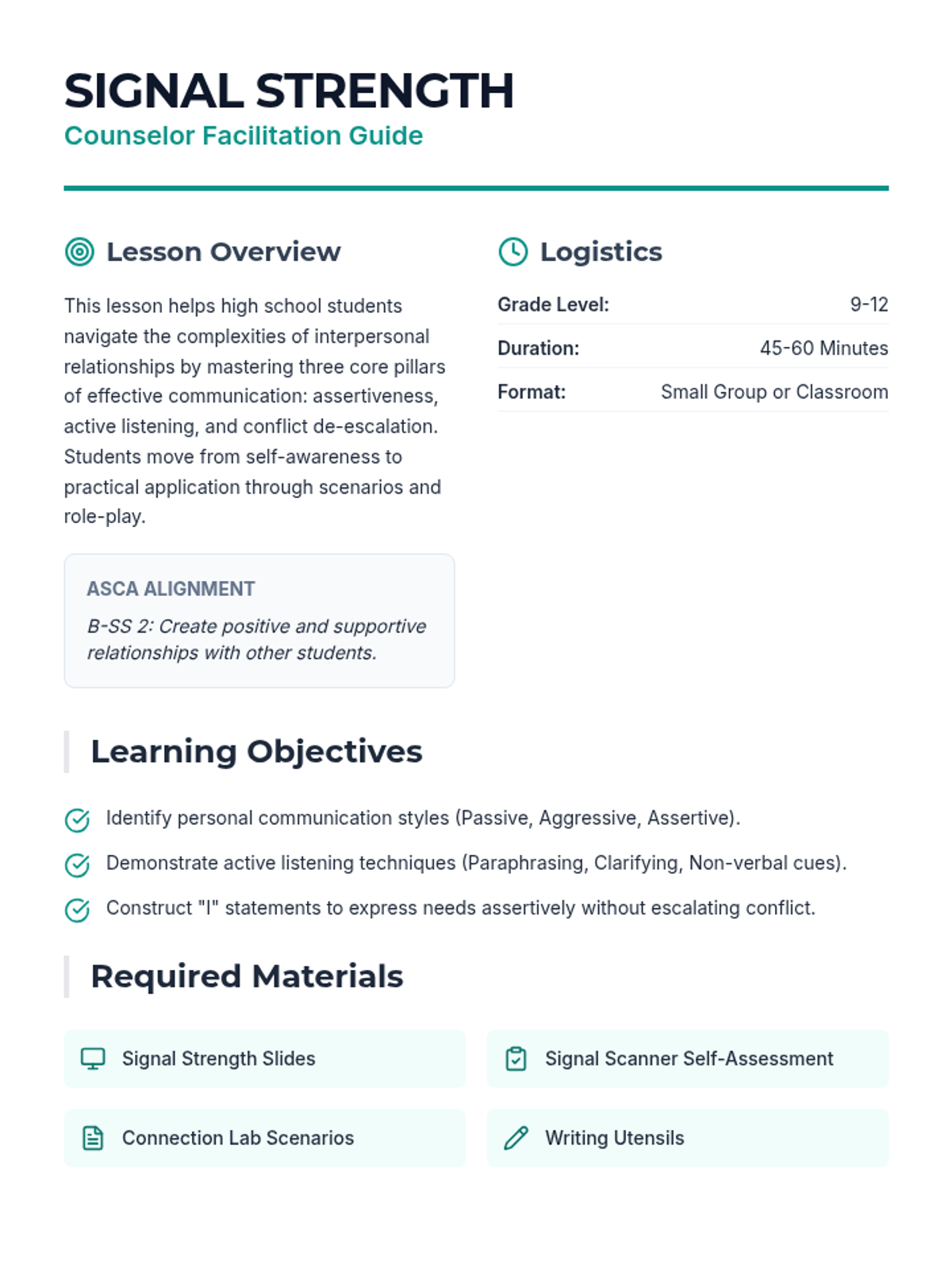 SIGNAL STRENGTH
Counselor Facilitation Guide

Lesson Overview

This lesson helps high school students navigate the complexities of interpersonal relationships by mastering three core pillars of effective communication: assertiveness, active listening, and conflict de-escalation. Students move from self-awareness to practical application through scenarios and role-play.

ASCA ALIGNMENT
B-SS 2: Create positive and supportive relationships with other students.

Logistics

| Grade Level: | 9-12 |
|---|---|
| Duration: | 45-60 Minutes |
| Format: | Small Group or Classroom |

Learning Objectives

Identify personal communication styles (Passive, Aggressive, Assertive).

Demonstrate active listening techniques (Paraphrasing, Clarifying, Non-verbal cues).

Construct "I" statements to express needs assertively without escalating conflict.

Required Materials

Signal Strength Slides

Signal Scanner Self-Assessment

Connection Lab Scenarios

Writing Utensils